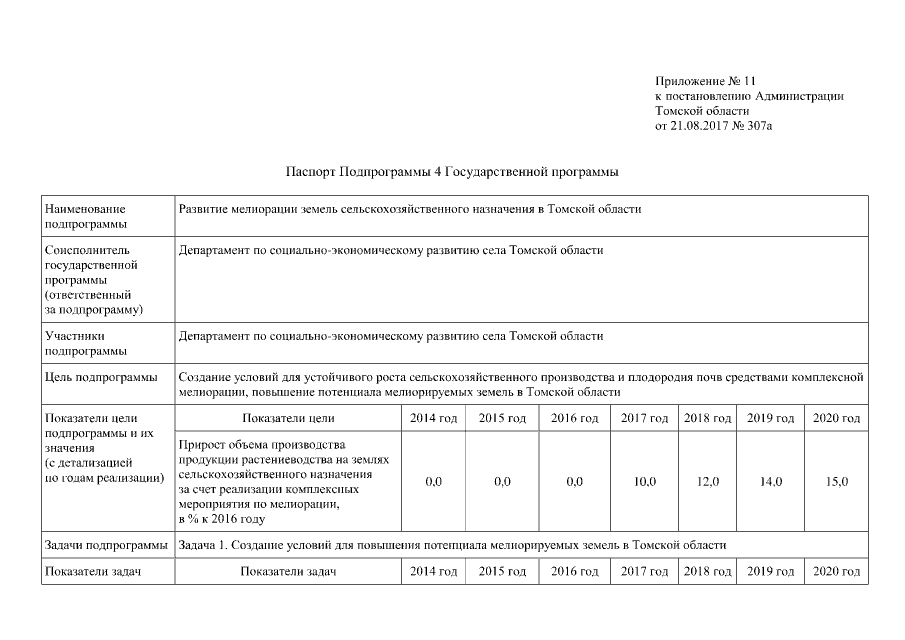 Приложение № 11
к постановлению Администрации
Томской области
от 21.08.2017 № 307а

Паспорт Подпрограммы 4 Государственной программы

| Наименование подпрограммы | Развитие мелиорации земель сельскохозяйственного назначения в Томской области | | | | | | | |
|---|---|---|---|---|---|---|---|---|
| Соисполнитель государственной программы (ответственный за подпрограмму) | Департамент по социально-экономическому развитию села Томской области | | | | | | | |
| Участники подпрограммы | Департамент по социально-экономическому развитию села Томской области | | | | | | | |
| Цель подпрограммы | Создание условий для устойчивого роста сельскохозяйственного производства и плодородия почв средствами комплексной мелиорации, повышение потенциала мелиорируемых земель в Томской области | | | | | | | |
| Показатели цели подпрограммы и их значения (с детализацией по годам реализации) | Показатели цели | 2014 год | 2015 год | 2016 год | 2017 год | 2018 год | 2019 год | 2020 год |
| | Прирост объема производства продукции растениеводства на землях сельскохозяйственного назначения за счет реализации комплексных мероприятия по мелиорации, в % к 2016 году | 0,0 | 0,0 | 0,0 | 10,0 | 12,0 | 14,0 | 15,0 |
| Задачи подпрограммы | Задача 1. Создание условий для повышения потенциала мелиорируемых земель в Томской области | | | | | | | |
| Показатели задач | Показатели задач | 2014 год | 2015 год | 2016 год | 2017 год | 2018 год | 2019 год | 2020 год |